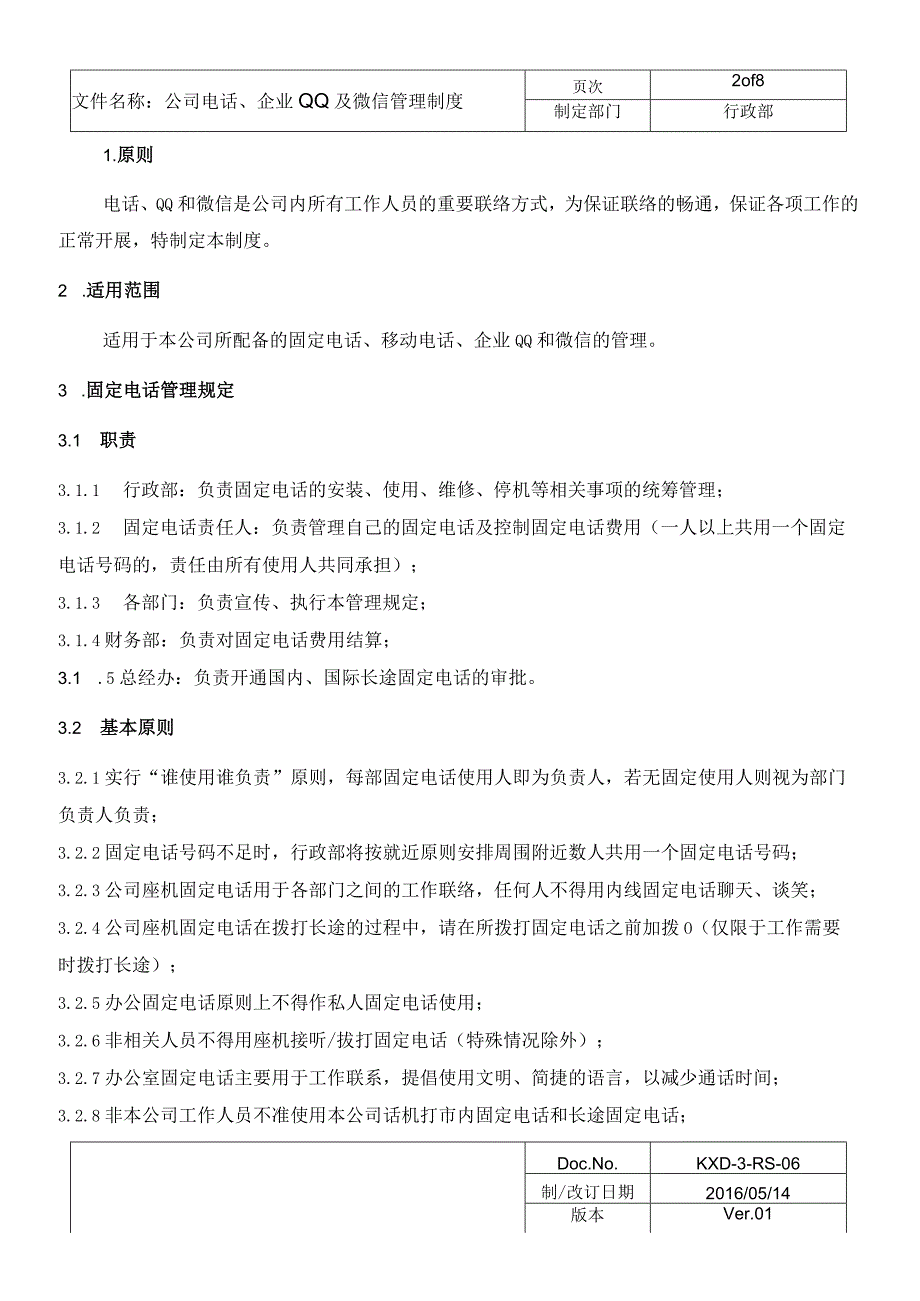 | 文件名称：公司电话、企业QQ及微信管理制度 | 页次 | 2of8 |
|---|---|---|
| | 制定部门 | 行政部 |

1.原则

电话、QQ和微信是公司内所有工作人员的重要联络方式，为保证联络的畅通，保证各项工作的正常开展，特制定本制度。

2 .适用范围

适用于本公司所配备的固定电话、移动电话、企业QQ和微信的管理。

3 .固定电话管理规定

3.1 职责

3.1.1 行政部：负责固定电话的安装、使用、维修、停机等相关事项的统筹管理；

3.1.2 固定电话责任人：负责管理自己的固定电话及控制固定电话费用（一人以上共用一个固定电话号码的，责任由所有使用人共同承担）；

3.1.3 各部门：负责宣传、执行本管理规定；

3.1.4财务部：负责对固定电话费用结算；

3.1 .5总经办：负责开通国内、国际长途固定电话的审批。

3.2 基本原则

3.2.1实行“谁使用谁负责”原则，每部固定电话使用人即为负责人，若无固定使用人则视为部门负责人负责；

3.2.2固定电话号码不足时，行政部将按就近原则安排周围附近数人共用一个固定电话号码；

3.2.3公司座机固定电话用于各部门之间的工作联络，任何人不得用内线固定电话聊天、谈笑；

3.2.4公司座机固定电话在拨打长途的过程中，请在所拨打固定电话之前加拨0（仅限于工作需要时拨打长途）；

3.2.5办公固定电话原则上不得作私人固定电话使用；

3.2.6非相关人员不得用座机接听/拔打固定电话（特殊情况除外）；

3.2.7办公室固定电话主要用于工作联系，提倡使用文明、简捷的语言，以减少通话时间；

3.2.8非本公司工作人员不准使用本公司话机打市内固定电话和长途固定电话；

| | Doc.No. | KXD-3-RS-06 |
|---|---|---|
| | 制/改订日期 | 2016/05/14 |
| | 版本 | Ver.01 |